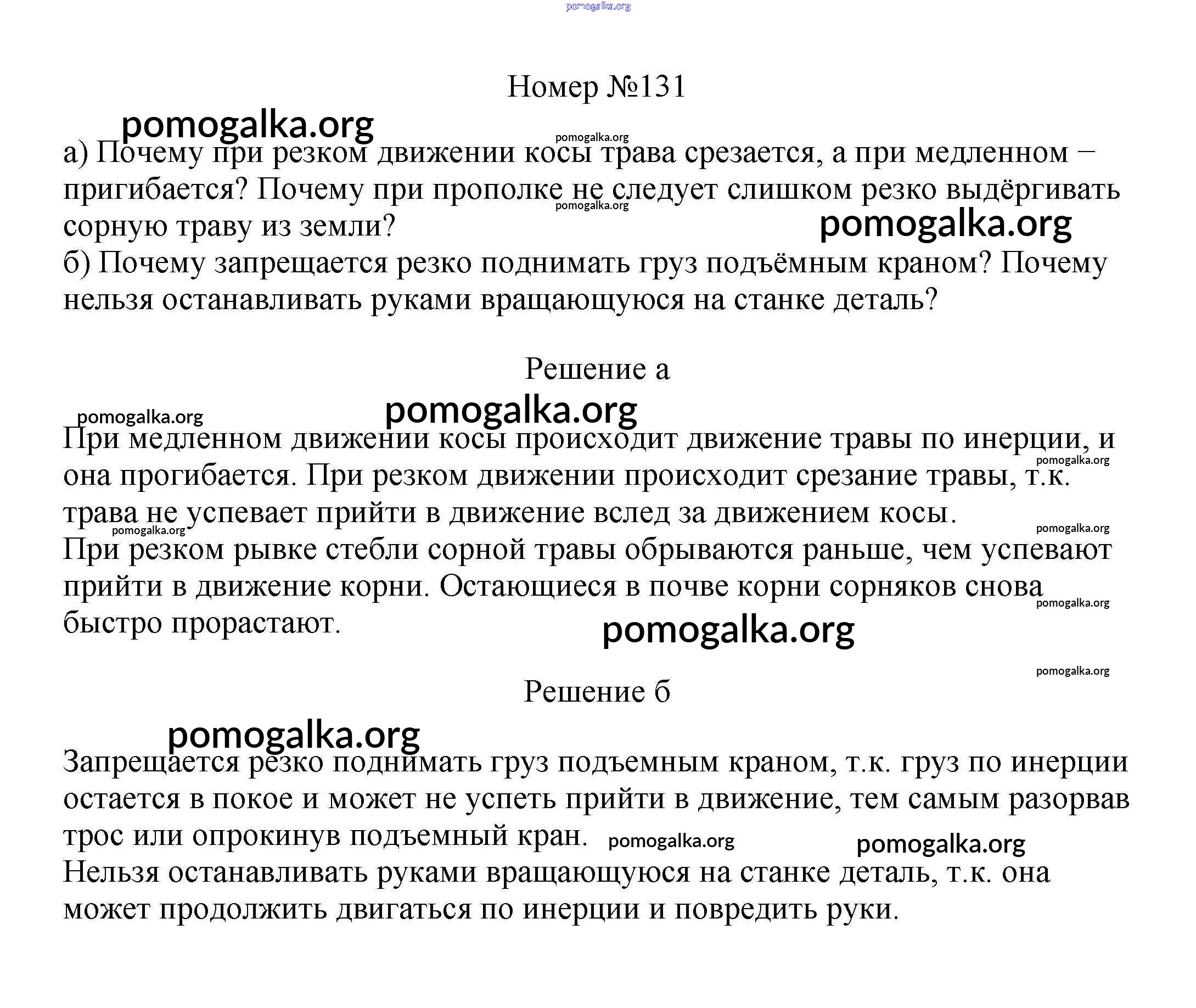 pomogalka.org

Номер №131

pomogalka.org

pomogalka.org

а) Почему при резком движении косы трава срезается, а при медленном – пригибается? Почему при прополке не следует слишком резко выдёргивать сорную траву из земли?

pomogalka.org

pomogalka.org

б) Почему запрещается резко поднимать груз подъёмным краном? Почему нельзя останавливать руками вращающуюся на станке деталь?

Решение а

pomogalka.org

pomogalka.org

При медленном движении косы происходит движение травы по инерции, и она прогибается. При резком движении происходит срезание травы, т.к. трава не успевает прийти в движение вслед за движением косы.

pomogalka.org

pomogalka.org

pomogalka.org

При резком рывке стебли сорной травы обрываются раньше, чем успевают прийти в движение корни. Остающиеся в почве корни сорняков снова быстро прорастают.

pomogalka.org

pomogalka.org

pomogalka.org

Решение б

pomogalka.org

Запрещается резко поднимать груз подъемным краном, т.к. груз по инерции остается в покое и может не успеть прийти в движение, тем самым разорвав трос или опрокинув подъемный кран.

pomogalka.org

pomogalka.org

Нельзя останавливать руками вращающуюся на станке деталь, т.к. она может продолжить двигаться по инерции и повредить руки.